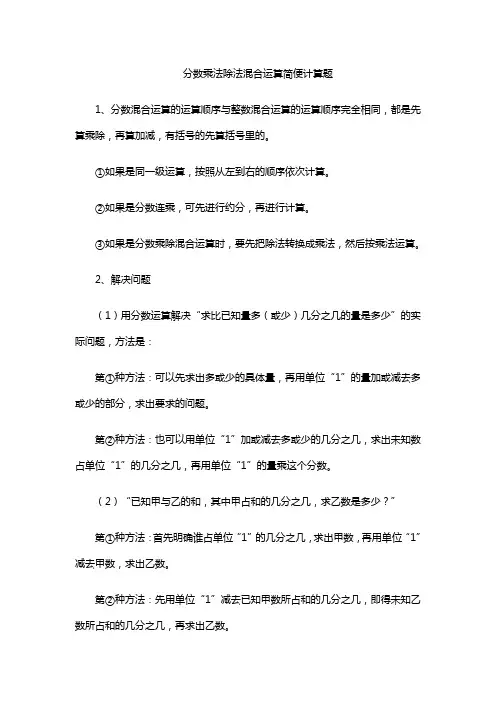 分数乘法除法混合运算简便计算题

1、分数混合运算的运算顺序与整数混合运算的运算顺序完全相同，都是先算乘除，再算加减，有括号的先算括号里的。

①如果是同一级运算，按照从左到右的顺序依次计算。

②如果是分数连乘，可先进行约分，再进行计算。

③如果是分数乘除混合运算时，要先把除法转换成乘法，然后按乘法运算。

2、解决问题

（1）用分数运算解决“求比已知量多（或少）几分之几的量是多少”的实际问题，方法是：

第①种方法：可以先求出多或少的具体量，再用单位“1”的量加或减去多或少的部分，求出要求的问题。

第②种方法：也可以用单位“1”加或减去多或少的几分之几，求出未知数占单位“1”的几分之几，再用单位“1”的量乘这个分数。

（2）“已知甲与乙的和，其中甲占和的几分之几，求乙数是多少？”

第①种方法：首先明确谁占单位“1”的几分之几，求出甲数，再用单位“1”减去甲数，求出乙数。

第②种方法：先用单位“1”减去已知甲数所占和的几分之几，即得未知乙数所占和的几分之几，再求出乙数。